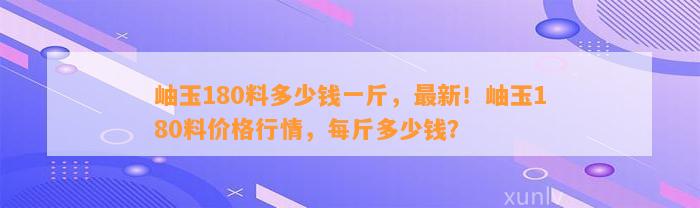 岫玉180料多少钱一斤，最新！岫玉180料价格行情，每斤多少钱？

xunlv